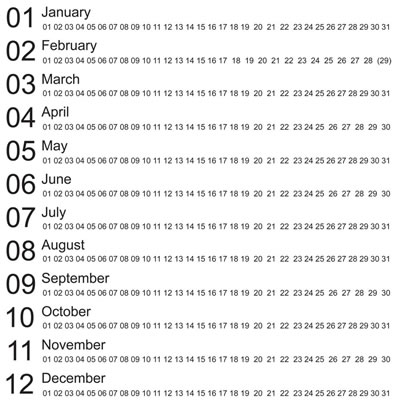 01 January
01 02 03 04 05 06 07 08 09 10 11 12 13 14 15 16 17 18 19 20 21 22 23 24 25 26 27 28 29 30 31

02 February
01 02 03 04 05 06 07 08 09 10 11 12 13 14 15 16 17 18 19 20 21 22 23 24 25 26 27 28 (29)

03 March
01 02 03 04 05 06 07 08 09 10 11 12 13 14 15 16 17 18 19 20 21 22 23 24 25 26 27 28 29 30 31

04 April
01 02 03 04 05 06 07 08 09 10 11 12 13 14 15 16 17 18 19 20 21 22 23 24 25 26 27 28 29 30

05 May
01 02 03 04 05 06 07 08 09 10 11 12 13 14 15 16 17 18 19 20 21 22 23 24 25 26 27 28 29 30 31

06 June
01 02 03 04 05 06 07 08 09 10 11 12 13 14 15 16 17 18 19 20 21 22 23 24 25 26 27 28 29 30

07 July
01 02 03 04 05 06 07 08 09 10 11 12 13 14 15 16 17 18 19 20 21 22 23 24 25 26 27 28 29 30 31

08 August
01 02 03 04 05 06 07 08 09 10 11 12 13 14 15 16 17 18 19 20 21 22 23 24 25 26 27 28 29 30 31

09 September
01 02 03 04 05 06 07 08 09 10 11 12 13 14 15 16 17 18 19 20 21 22 23 24 25 26 27 28 29 30

10 October
01 02 03 04 05 06 07 08 09 10 11 12 13 14 15 16 17 18 19 20 21 22 23 24 25 26 27 28 29 30 31

11 November
01 02 03 04 05 06 07 08 09 10 11 12 13 14 15 16 17 18 19 20 21 22 23 24 25 26 27 28 29 30

12 December
01 02 03 04 05 06 07 08 09 10 11 12 13 14 15 16 17 18 19 20 21 22 23 24 25 26 27 28 29 30 31